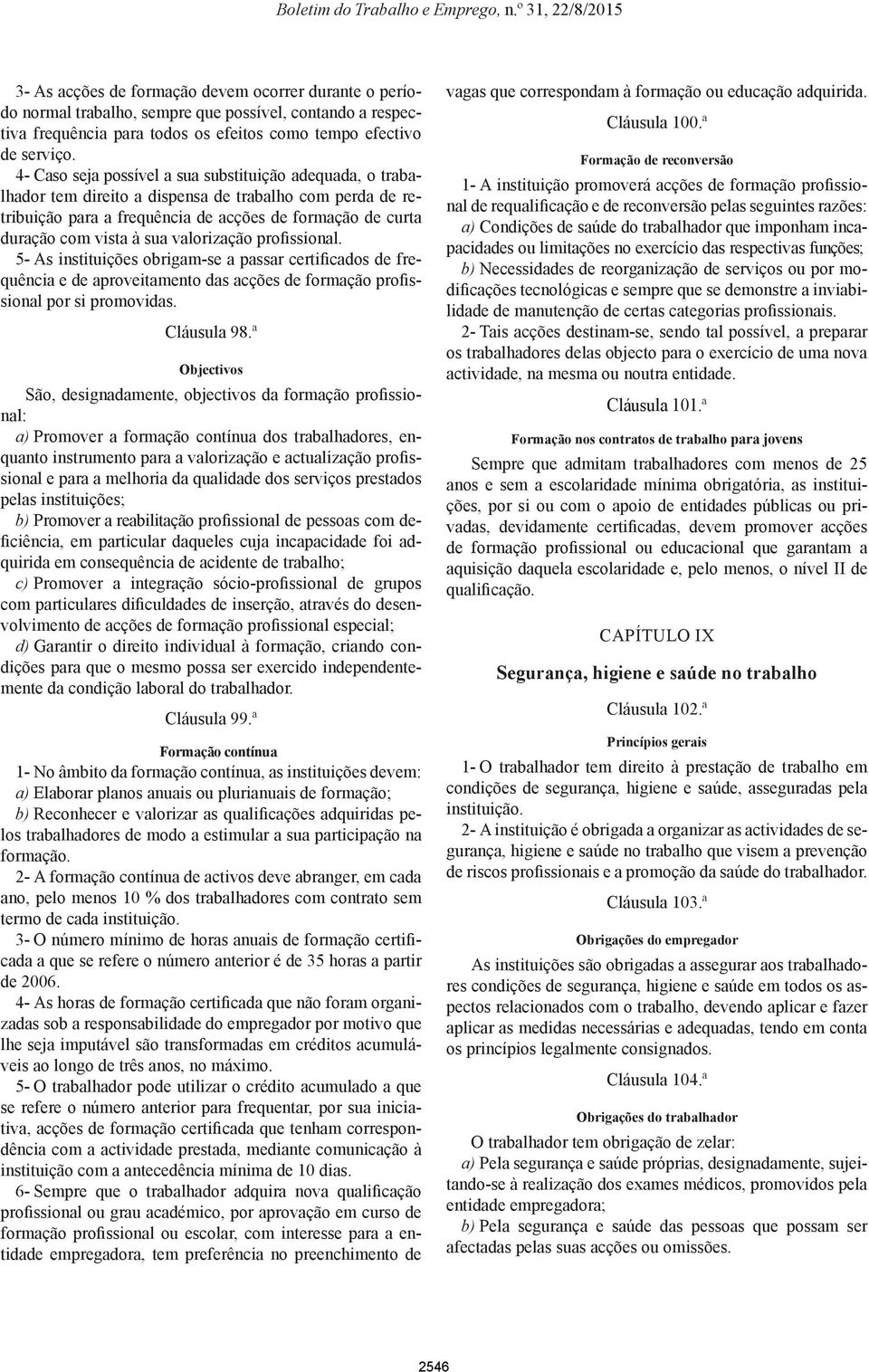 Boletim do Trabalho e Emprego, n.º 31, 22/8/2015

3- As acções de formação devem ocorrer durante o período normal trabalho, sempre que possível, contando a respectiva frequência para todos os efeitos como tempo efectivo de serviço.

4- Caso seja possível a sua substituição adequada, o trabalhador tem direito a dispensa de trabalho com perda de retribuição para a frequência de acções de formação de curta duração com vista à sua valorização profissional.

5- As instituições obrigam-se a passar certificados de frequência e de aproveitamento das acções de formação profissional por si promovidas.

Cláusula 98.ª

Objectivos

São, designadamente, objectivos da formação profissional:

a) Promover a formação contínua dos trabalhadores, enquanto instrumento para a valorização e actualização profissional e para a melhoria da qualidade dos serviços prestados pelas instituições;

b) Promover a reabilitação profissional de pessoas com deficiência, em particular daqueles cuja incapacidade foi adquirida em consequência de acidente de trabalho;

c) Promover a integração sócio-profissional de grupos com particulares dificuldades de inserção, através do desenvolvimento de acções de formação profissional especial;

d) Garantir o direito individual à formação, criando condições para que o mesmo possa ser exercido independentemente da condição laboral do trabalhador.

Cláusula 99.ª

Formação contínua

1- No âmbito da formação contínua, as instituições devem:

a) Elaborar planos anuais ou plurianuais de formação;

b) Reconhecer e valorizar as qualificações adquiridas pelos trabalhadores de modo a estimular a sua participação na formação.

2- A formação contínua de activos deve abranger, em cada ano, pelo menos 10 % dos trabalhadores com contrato sem termo de cada instituição.

3- O número mínimo de horas anuais de formação certificada a que se refere o número anterior é de 35 horas a partir de 2006.

4- As horas de formação certificada que não foram organizadas sob a responsabilidade do empregador por motivo que lhe seja imputável são transformadas em créditos acumuláveis ao longo de três anos, no máximo.

5- O trabalhador pode utilizar o crédito acumulado a que se refere o número anterior para frequentar, por sua iniciativa, acções de formação certificada que tenham correspondência com a actividade prestada, mediante comunicação à instituição com a antecedência mínima de 10 dias.

6- Sempre que o trabalhador adquira nova qualificação profissional ou grau académico, por aprovação em curso de formação profissional ou escolar, com interesse para a entidade empregadora, tem preferência no preenchimento de vagas que correspondam à formação ou educação adquirida.

Cláusula 100.ª

Formação de reconversão

1- A instituição promoverá acções de formação profissional de requalificação e de reconversão pelas seguintes razões:

a) Condições de saúde do trabalhador que imponham incapacidades ou limitações no exercício das respectivas funções;

b) Necessidades de reorganização de serviços ou por modificações tecnológicas e sempre que se demonstre a inviabilidade de manutenção de certas categorias profissionais.

2- Tais acções destinam-se, sendo tal possível, a preparar os trabalhadores delas objecto para o exercício de uma nova actividade, na mesma ou noutra entidade.

Cláusula 101.ª

Formação nos contratos de trabalho para jovens

Sempre que admitam trabalhadores com menos de 25 anos e sem a escolaridade mínima obrigatória, as instituições, por si ou com o apoio de entidades públicas ou privadas, devidamente certificadas, devem promover acções de formação profissional ou educacional que garantam a aquisição daquela escolaridade e, pelo menos, o nível II de qualificação.

CAPÍTULO IX

Segurança, higiene e saúde no trabalho

Cláusula 102.ª

Princípios gerais

1- O trabalhador tem direito à prestação de trabalho em condições de segurança, higiene e saúde, asseguradas pela instituição.

2- A instituição é obrigada a organizar as actividades de segurança, higiene e saúde no trabalho que visem a prevenção de riscos profissionais e a promoção da saúde do trabalhador.

Cláusula 103.ª

Obrigações do empregador

As instituições são obrigadas a assegurar aos trabalhadores condições de segurança, higiene e saúde em todos os aspectos relacionados com o trabalho, devendo aplicar e fazer aplicar as medidas necessárias e adequadas, tendo em conta os princípios legalmente consignados.

Cláusula 104.ª

Obrigações do trabalhador

O trabalhador tem obrigação de zelar:

a) Pela segurança e saúde próprias, designadamente, sujeitando-se à realização dos exames médicos, promovidos pela entidade empregadora;

b) Pela segurança e saúde das pessoas que possam ser afectadas pelas suas acções ou omissões.

2546